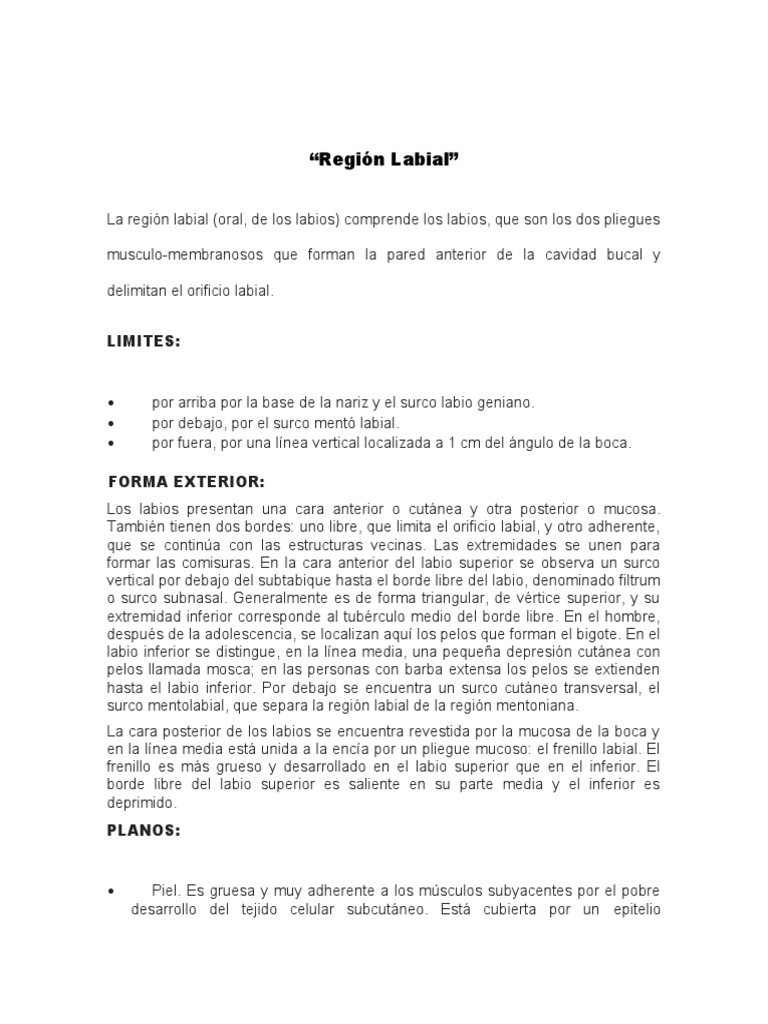 “Región Labial”

La región labial (oral, de los labios) comprende los labios, que son los dos pliegues musculo-membranosos que forman la pared anterior de la cavidad bucal y delimitan el orificio labial.

LIMITES:

• por arriba por la base de la nariz y el surco labio geniano.
• por debajo, por el surco mentó labial.
• por fuera, por una línea vertical localizada a 1 cm del ángulo de la boca.

FORMA EXTERIOR:

Los labios presentan una cara anterior o cutánea y otra posterior o mucosa. También tienen dos bordes: uno libre, que limita el orificio labial, y otro adherente, que se continúa con las estructuras vecinas. Las extremidades se unen para formar las comisuras. En la cara anterior del labio superior se observa un surco vertical por debajo del subtabique hasta el borde libre del labio, denominado filtrum o surco subnasal. Generalmente es de forma triangular, de vértice superior, y su extremidad inferior corresponde al tubérculo medio del borde libre. En el hombre, después de la adolescencia, se localizan aquí los pelos que forman el bigote. En el labio inferior se distingue, en la línea media, una pequeña depresión cutánea con pelos llamada mosca; en las personas con barba extensa los pelos se extienden hasta el labio inferior. Por debajo se encuentra un surco cutáneo transversal, el surco mentolabial, que separa la región labial de la región mentoniana.

La cara posterior de los labios se encuentra revestida por la mucosa de la boca y en la línea media está unida a la encía por un pliegue mucoso: el frenillo labial. El frenillo es más grueso y desarrollado en el labio superior que en el inferior. El borde libre del labio superior es saliente en su parte media y el inferior es deprimido.

PLANOS:

• Piel. Es gruesa y muy adherente a los músculos subyacentes por el pobre desarrollo del tejido celular subcutáneo. Está cubierta por un epitelio